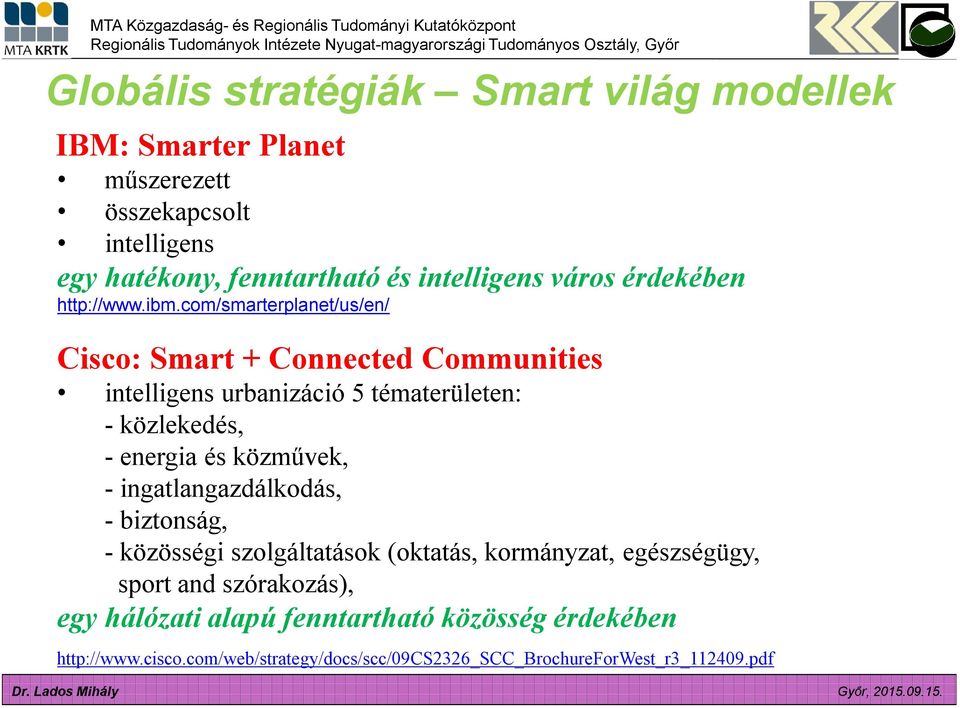 MTA KRTK

MTA Közgazdaság- és Regionális Tudományi Kutatóközpont
Regionális Tudományok Intézete Nyugat-magyarországi Tudományos Osztály, Győr

Globális stratégiák – Smart világ modellek

IBM: Smarter Planet
• műszerezett
• összekapcsolt
• intelligens
egy hatékony, fenntartható és intelligens város érdekében
http://www.ibm.com/smarterplanet/us/en/

Cisco: Smart + Connected Communities
• intelligens urbanizáció 5 tématerületen:
- közlekedés,
- energia és közművek,
- ingatlangazdálkodás,
- biztonság,
- közösségi szolgáltatások (oktatás, kormányzat, egészségügy, sport and szórakozás),
egy hálózati alapú fenntartható közösség érdekében
http://www.cisco.com/web/strategy/docs/scc/09CS2326_SCC_BrochureForWest_r3_112409.pdf

Dr. Lados Mihály
Győr, 2015.09.15.